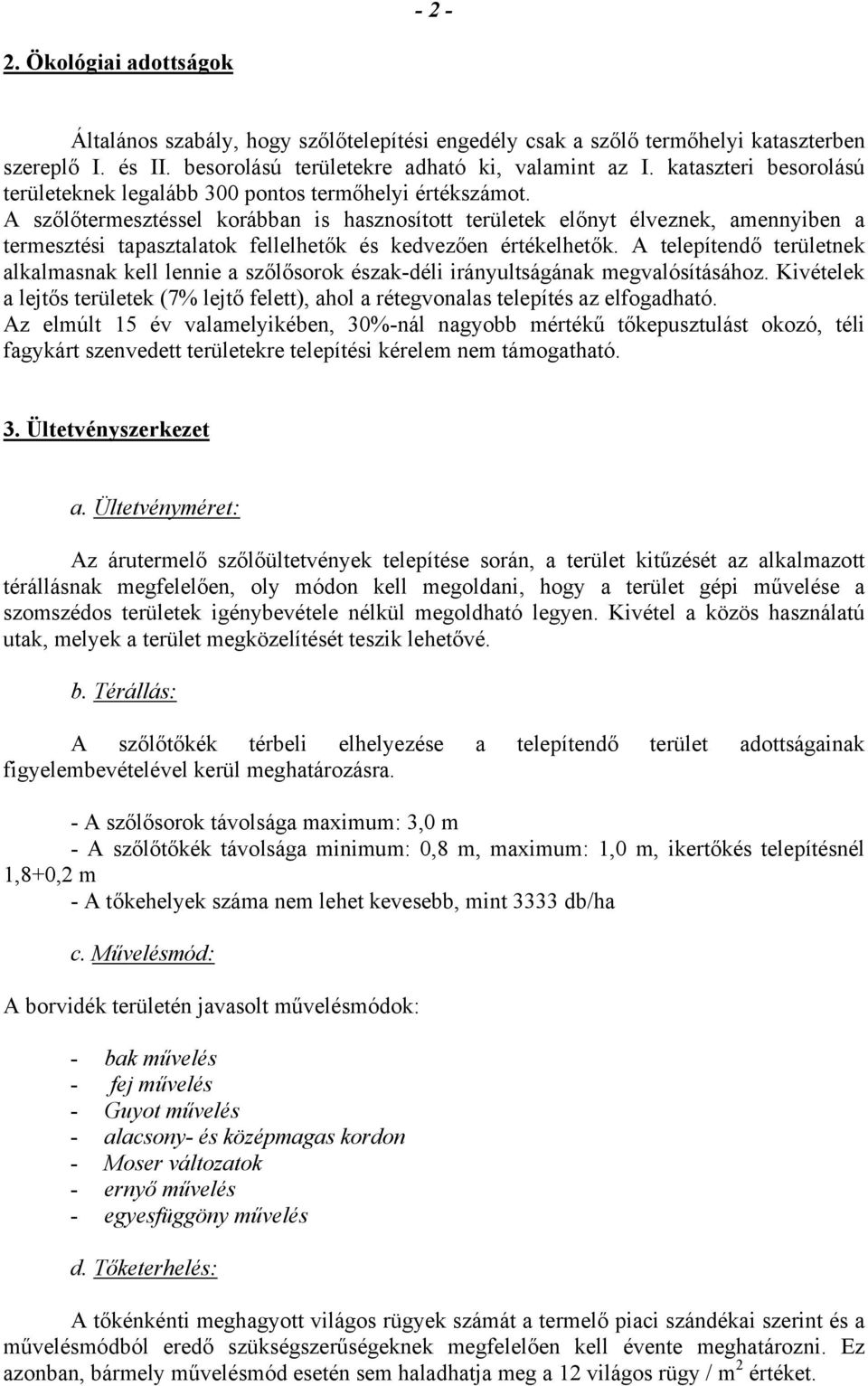 - 2 -

2. Ökológiai adottságok

Általános szabály, hogy szőlőtelepítési engedély csak a szőlő termőhelyi kataszterben szereplő I. és II. besorolású területekre adható ki, valamint az I. kataszteri besorolású területeknek legalább 300 pontos termőhelyi értékszámot.
A szőlőtermesztéssel korábban is hasznosított területek előnyt élveznek, amennyiben a termesztési tapasztalatok fellelhetők és kedvezően értékelhetők. A telepítendő területnek alkalmasnak kell lennie a szőlősorok észak-déli irányultságának megvalósításához. Kivételek a lejtős területek (7% lejtő felett), ahol a rétegvonalas telepítés az elfogadható.
Az elmúlt 15 év valamelyikében, 30%-nál nagyobb mértékű tőkepusztulást okozó, téli fagykárt szenvedett területekre telepítési kérelem nem támogatható.

3. Ültetvényszerkezet

a. Ültetvényméret:

Az árutermelő szőlőültetvények telepítése során, a terület kitűzését az alkalmazott térállásnak megfelelően, oly módon kell megoldani, hogy a terület gépi művelése a szomszédos területek igénybevétele nélkül megoldható legyen. Kivétel a közös használatú utak, melyek a terület megközelítését teszik lehetővé.

b. Térállás:

A szőlőtőkék térbeli elhelyezése a telepítendő terület adottságainak figyelembevételével kerül meghatározásra.

- A szőlősorok távolsága maximum: 3,0 m
- A szőlőtőkék távolsága minimum: 0,8 m, maximum: 1,0 m, ikertőkés telepítésnél 1,8+0,2 m
- A tőkehelyek száma nem lehet kevesebb, mint 3333 db/ha

c. Művelésmód:

A borvidék területén javasolt művelésmódok:

- bak művelés
- fej művelés
- Guyot művelés
- alacsony- és középmagas kordon
- Moser változatok
- ernyő művelés
- egyesfüggöny művelés

d. Tőketerhelés:

A tőkénkénti meghagyott világos rügyek számát a termelő piaci szándékai szerint és a művelésmódból eredő szükségszerűségeknek megfelelően kell évente meghatározni. Ez azonban, bármely művelésmód esetén sem haladhatja meg a 12 világos rügy / $m^2$ értéket.